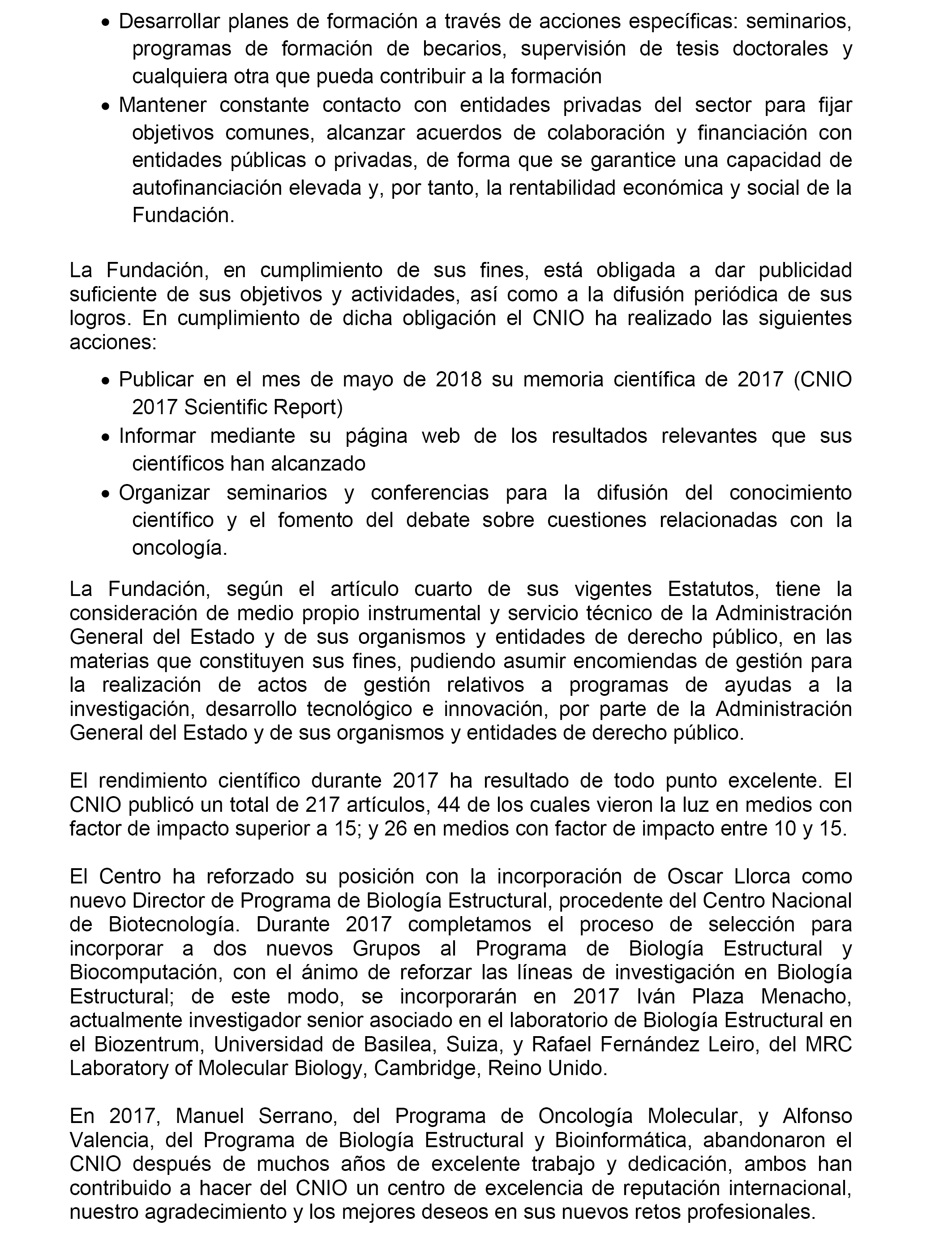 • Desarrollar planes de formación a través de acciones específicas: seminarios, programas de formación de becarios, supervisión de tesis doctorales y cualquiera otra que pueda contribuir a la formación
• Mantener constante contacto con entidades privadas del sector para fijar objetivos comunes, alcanzar acuerdos de colaboración y financiación con entidades públicas o privadas, de forma que se garantice una capacidad de autofinanciación elevada y, por tanto, la rentabilidad económica y social de la Fundación.

La Fundación, en cumplimiento de sus fines, está obligada a dar publicidad suficiente de sus objetivos y actividades, así como a la difusión periódica de sus logros. En cumplimiento de dicha obligación el CNIO ha realizado las siguientes acciones:

• Publicar en el mes de mayo de 2018 su memoria científica de 2017 (CNIO 2017 Scientific Report)
• Informar mediante su página web de los resultados relevantes que sus científicos han alcanzado
• Organizar seminarios y conferencias para la difusión del conocimiento científico y el fomento del debate sobre cuestiones relacionadas con la oncología.

La Fundación, según el artículo cuarto de sus vigentes Estatutos, tiene la consideración de medio propio instrumental y servicio técnico de la Administración General del Estado y de sus organismos y entidades de derecho público, en las materias que constituyen sus fines, pudiendo asumir encomiendas de gestión para la realización de actos de gestión relativos a programas de ayudas a la investigación, desarrollo tecnológico e innovación, por parte de la Administración General del Estado y de sus organismos y entidades de derecho público.

El rendimiento científico durante 2017 ha resultado de todo punto excelente. El CNIO publicó un total de 217 artículos, 44 de los cuales vieron la luz en medios con factor de impacto superior a 15; y 26 en medios con factor de impacto entre 10 y 15.

El Centro ha reforzado su posición con la incorporación de Oscar Llorca como nuevo Director de Programa de Biología Estructural, procedente del Centro Nacional de Biotecnología. Durante 2017 completamos el proceso de selección para incorporar a dos nuevos Grupos al Programa de Biología Estructural y Biocomputación, con el ánimo de reforzar las líneas de investigación en Biología Estructural; de este modo, se incorporarán en 2017 Iván Plaza Menacho, actualmente investigador senior asociado en el laboratorio de Biología Estructural en el Biozentrum, Universidad de Basilea, Suiza, y Rafael Fernández Leiro, del MRC Laboratory of Molecular Biology, Cambridge, Reino Unido.

En 2017, Manuel Serrano, del Programa de Oncología Molecular, y Alfonso Valencia, del Programa de Biología Estructural y Bioinformática, abandonaron el CNIO después de muchos años de excelente trabajo y dedicación, ambos han contribuido a hacer del CNIO un centro de excelencia de reputación internacional, nuestro agradecimiento y los mejores deseos en sus nuevos retos profesionales.